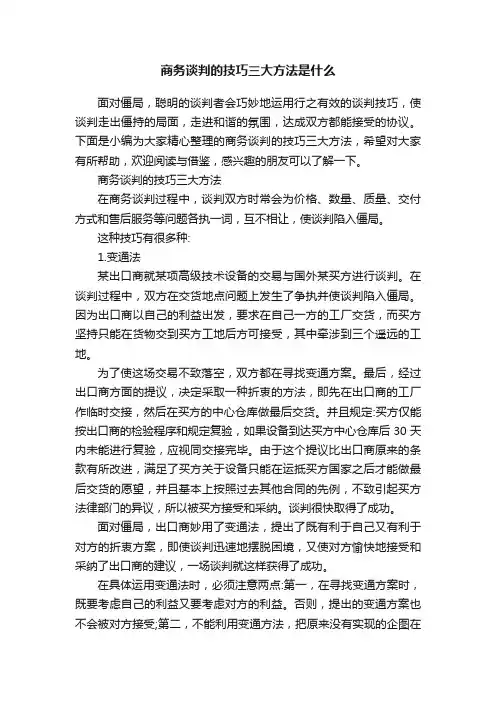 商务谈判的技巧三大方法是什么

面对僵局，聪明的谈判者会巧妙地运用行之有效的谈判技巧，使谈判走出僵持的局面，走进和谐的氛围，达成双方都能接受的协议。下面是小编为大家精心整理的商务谈判的技巧三大方法，希望对大家有所帮助，欢迎阅读与借鉴，感兴趣的朋友可以了解一下。

商务谈判的技巧三大方法

在商务谈判过程中，谈判双方时常会为价格、数量、质量、交付方式和售后服务等问题各执一词，互不相让，使谈判陷入僵局。

这种技巧有很多种:

1.变通法

某出口商就某项高级技术设备的交易与国外某买方进行谈判。在谈判过程中，双方在交货地点问题上发生了争执并使谈判陷入僵局。因为出口商以自己的利益出发，要求在自己一方的工厂交货，而买方坚持只能在货物交到买方工地后方可接受，其中牵涉到三个遥远的工地。

为了使这场交易不致落空，双方都在寻找变通方案。最后，经过出口商方面的提议，决定采取一种折衷的方法，即先在出口商的工厂作临时交接，然后在买方的中心仓库做最后交货。并且规定:买方仅能按出口商的检验程序和规定复验，如果设备到达买方中心仓库后 30 天内未能进行复验，应视同交接完毕。由于这个提议比出口商原来的条款有所改进，满足了买方关于设备只能在运抵买方国家之后才能做最后交货的愿望，并且基本上按照过去其他合同的先例，不致引起买方法律部门的异议，所以被买方接受和采纳。谈判很快取得了成功。

面对僵局，出口商妙用了变通法，提出了既有利于自己又有利于对方的折衷方案，即使谈判迅速地摆脱困境，又使对方愉快地接受和采纳了出口商的建议，一场谈判就这样获得了成功。

在具体运用变通法时，必须注意两点:第一，在寻找变通方案时，既要考虑自己的利益又要考虑对方的利益。否则，提出的变通方案也不会被对方接受;第二，不能利用变通方法，把原来没有实现的企图在